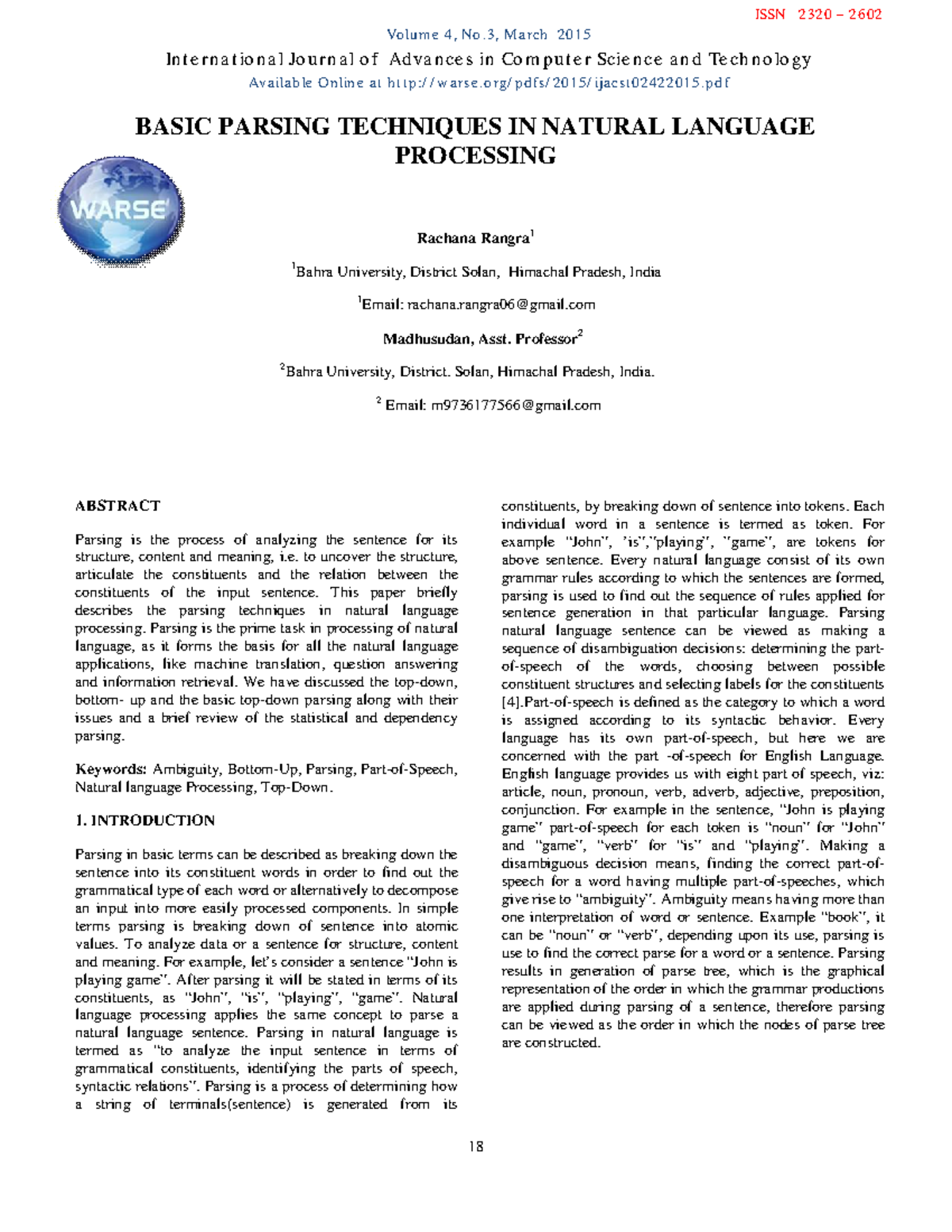 ISSN 2320 – 2602

Volume 4, No.3, March 2015

International Journal of Advances in Computer Science and Technology

Available Online at http://warse.org/pdfs/2015/ijacst02422015.pdf

BASIC PARSING TECHNIQUES IN NATURAL LANGUAGE PROCESSING

WARSE

Rachana Rangra$^1$

$^1$Bahra University, District Solan, Himachal Pradesh, India

$^1$Email: rachana.rangra06@gmail.com

Madhusudan, Asst. Professor$^2$

$^2$Bahra University, District. Solan, Himachal Pradesh, India.

$^2$ Email: m9736177566@gmail.com

ABSTRACT

Parsing is the process of analyzing the sentence for its structure, content and meaning, i.e. to uncover the structure, articulate the constituents and the relation between the constituents of the input sentence. This paper briefly describes the parsing techniques in natural language processing. Parsing is the prime task in processing of natural language, as it forms the basis for all the natural language applications, like machine translation, question answering and information retrieval. We have discussed the top-down, bottom- up and the basic top-down parsing along with their issues and a brief review of the statistical and dependency parsing.

Keywords: Ambiguity, Bottom-Up, Parsing, Part-of-Speech, Natural language Processing, Top-Down.

1. INTRODUCTION

Parsing in basic terms can be described as breaking down the sentence into its constituent words in order to find out the grammatical type of each word or alternatively to decompose an input into more easily processed components. In simple terms parsing is breaking down of sentence into atomic values. To analyze data or a sentence for structure, content and meaning. For example, let's consider a sentence "John is playing game". After parsing it will be stated in terms of its constituents, as "John", "is", "playing", "game". Natural language processing applies the same concept to parse a natural language sentence. Parsing in natural language is termed as "to analyze the input sentence in terms of grammatical constituents, identifying the parts of speech, syntactic relations". Parsing is a process of determining how a string of terminals(sentence) is generated from its constituents, by breaking down of sentence into tokens. Each individual word in a sentence is termed as token. For example "John", "is","playing", "game", are tokens for above sentence. Every natural language consist of its own grammar rules according to which the sentences are formed, parsing is used to find out the sequence of rules applied for sentence generation in that particular language. Parsing natural language sentence can be viewed as making a sequence of disambiguation decisions: determining the part-of-speech of the words, choosing between possible constituent structures and selecting labels for the constituents [4].Part-of-speech is defined as the category to which a word is assigned according to its syntactic behavior. Every language has its own part-of-speech, but here we are concerned with the part -of-speech for English Language. English language provides us with eight part of speech, viz: article, noun, pronoun, verb, adverb, adjective, preposition, conjunction. For example in the sentence, "John is playing game" part-of-speech for each token is "noun" for "John" and "game", "verb" for "is" and "playing". Making a disambiguous decision means, finding the correct part-of-speech for a word having multiple part-of-speeches, which give rise to "ambiguity". Ambiguity means having more than one interpretation of word or sentence. Example "book", it can be "noun" or "verb", depending upon its use, parsing is use to find the correct parse for a word or a sentence. Parsing results in generation of parse tree, which is the graphical representation of the order in which the grammar productions are applied during parsing of a sentence, therefore parsing can be viewed as the order in which the nodes of parse tree are constructed.

18